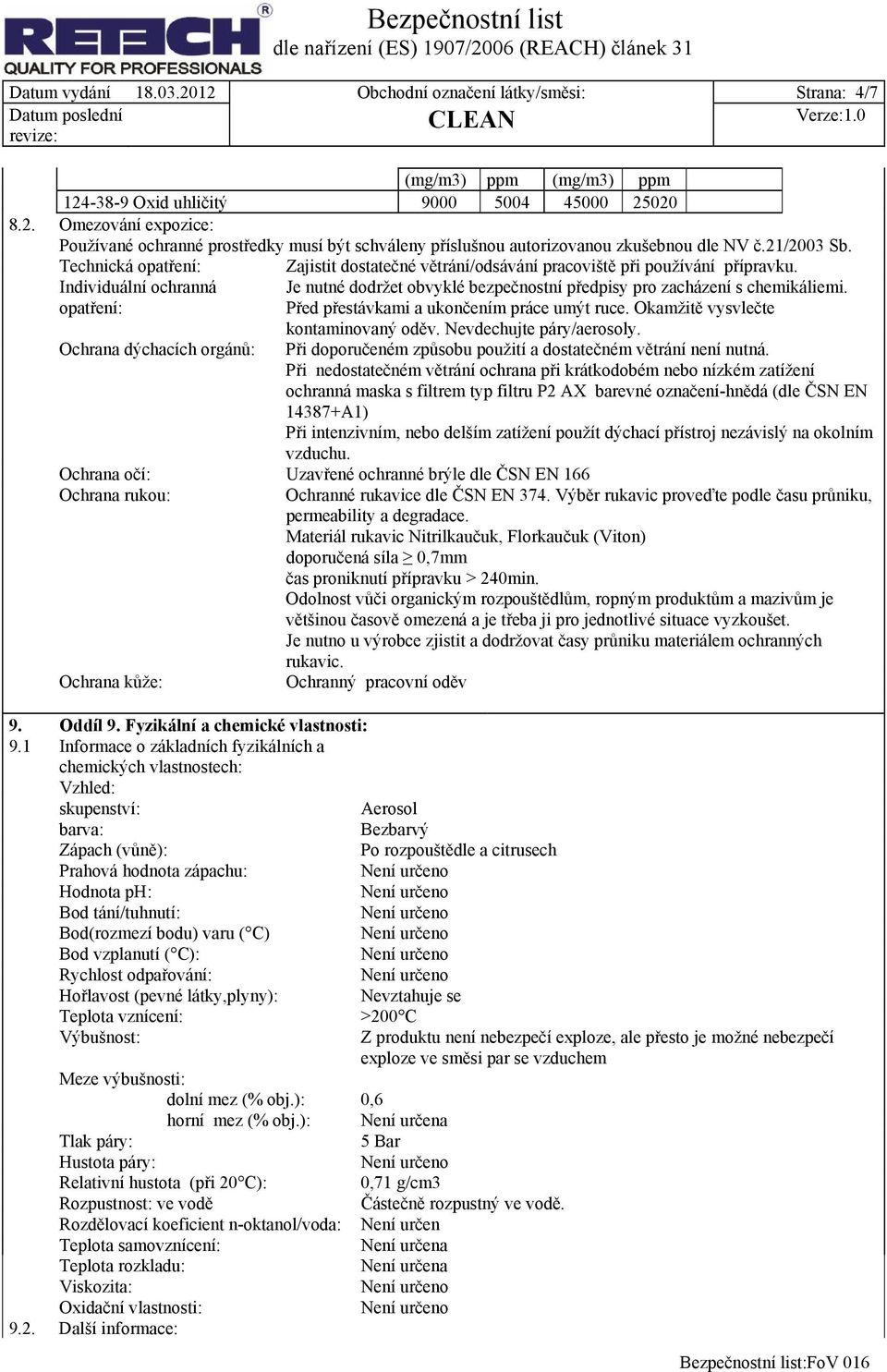 RETECH®
QUALITY FOR PROFESSIONALS

Bezpečnostní list
dle nařízení (ES) 1907/2006 (REACH) článek 31

| Datum vydání 18.03.2012 | Obchodní označení látky/směsi: | Strana: 4/7 |
|---|---|---|
| Datum poslední revize: | CLEAN | Verze:1.0 |

| | (mg/m3) | ppm | (mg/m3) | ppm |
|---|---|---|---|---|
| 124-38-9 Oxid uhličitý | 9000 | 5004 | 45000 | 25020 |

8.2. Omezování expozice:
Používané ochranné prostředky musí být schváleny příslušnou autorizovanou zkušebnou dle NV č.21/2003 Sb.
Technická opatření: Zajistit dostatečné větrání/odsávání pracoviště při používání přípravku.
Individuální ochranná opatření: Je nutné dodržet obvyklé bezpečnostní předpisy pro zacházení s chemikáliemi. Před přestávkami a ukončením práce umýt ruce. Okamžitě vysvlečte kontaminovaný oděv. Nevdechujte páry/aerosoly.
Ochrana dýchacích orgánů: Při doporučeném způsobu použití a dostatečném větrání není nutná.
Při nedostatečném větrání ochrana při krátkodobém nebo nízkém zatížení ochranná maska s filtrem typ filtru P2 AX barevné označení-hnědá (dle ČSN EN 14387+A1)
Při intenzivním, nebo delším zatížení použít dýchací přístroj nezávislý na okolním vzduchu.
Ochrana očí: Uzavřené ochranné brýle dle ČSN EN 166
Ochrana rukou: Ochranné rukavice dle ČSN EN 374. Výběr rukavic proveďte podle času průniku, permeability a degradace.
Materiál rukavic Nitrilkaučuk, Florkaučuk (Viton)
doporučená síla $\geq$ 0,7mm
čas proniknutí přípravku > 240min.
Odolnost vůči organickým rozpouštědlům, ropným produktům a mazivům je většinou časově omezená a je třeba ji pro jednotlivé situace vyzkoušet.
Je nutno u výrobce zjistit a dodržovat časy průniku materiálem ochranných rukavic.
Ochrana kůže: Ochranný pracovní oděv

9. Oddíl 9. Fyzikální a chemické vlastnosti:
9.1 Informace o základních fyzikálních a chemických vlastnostech:
Vzhled:
skupenství: Aerosol
barva: Bezbarvý
Zápach (vůně): Po rozpouštědle a citrusech
Prahová hodnota zápachu: Není určeno
Hodnota pH: Není určeno
Bod tání/tuhnutí: Není určeno
Bod(rozmezí bodu) varu (°C) Není určeno
Bod vzplanutí (°C): Není určeno
Rychlost odpařování: Není určeno
Hořlavost (pevné látky,plyny): Nevztahuje se
Teplota vznícení: >200°C
Výbušnost: Z produktu není nebezpečí exploze, ale přesto je možné nebezpečí exploze ve směsi par se vzduchem
Meze výbušnosti:
dolní mez (% obj.): 0,6
horní mez (% obj.): Není určena
Tlak páry: 5 Bar
Hustota páry: Není určeno
Relativní hustota (při 20°C): 0,71 g/cm3
Rozpustnost: ve vodě Částečně rozpustný ve vodě.
Rozdělovací koeficient n-oktanol/voda: Není určen
Teplota samovznícení: Není určena
Teplota rozkladu: Není určena
Viskozita: Není určeno
Oxidační vlastnosti: Není určeno
9.2. Další informace:

Bezpečnostní list:FoV 016